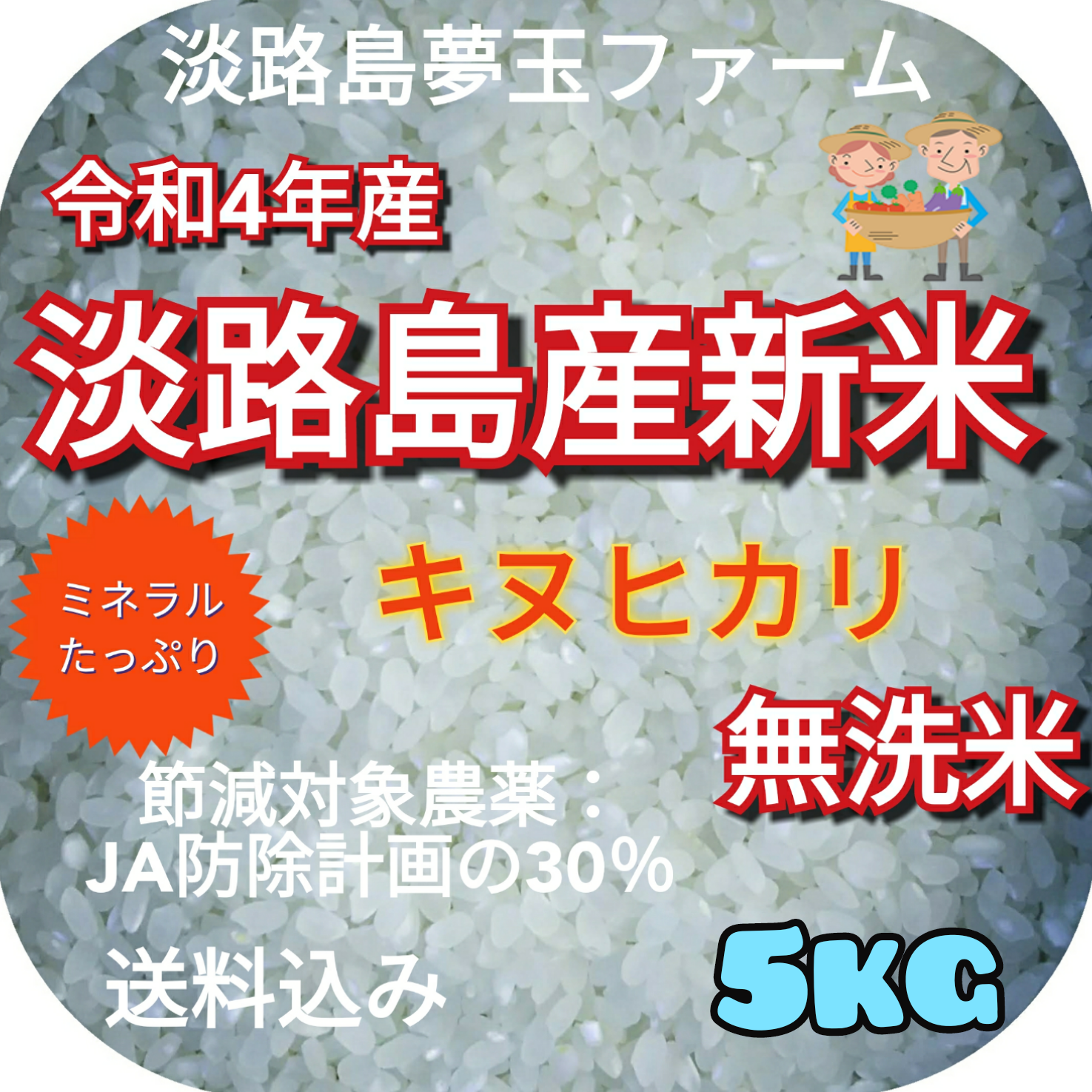 淡路島夢玉ファーム

令和4年産

淡路島産新米

ミネラル
たっぷり

キヌヒカリ

無洗米

節減対象農薬：
JA防除計画の30%

送料込み

5KG